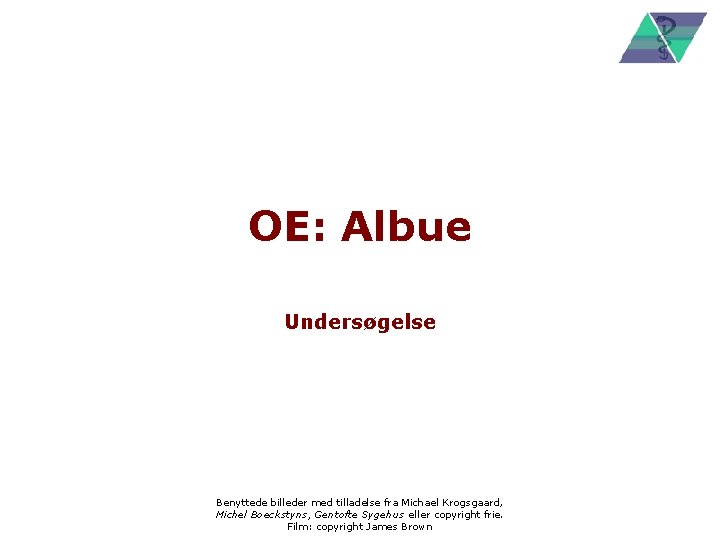 OE: Albue

Undersøgelse

Benyttede billeder med tilladelse fra Michael Krogsgaard, Michel Boeckstyns, Gentofte Sygehus eller copyright frie. Film: copyright James Brown